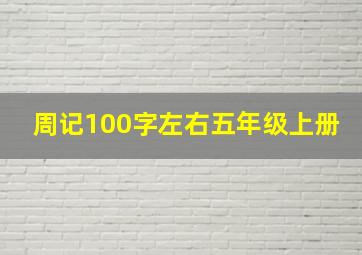 周记100字左右五年级上册